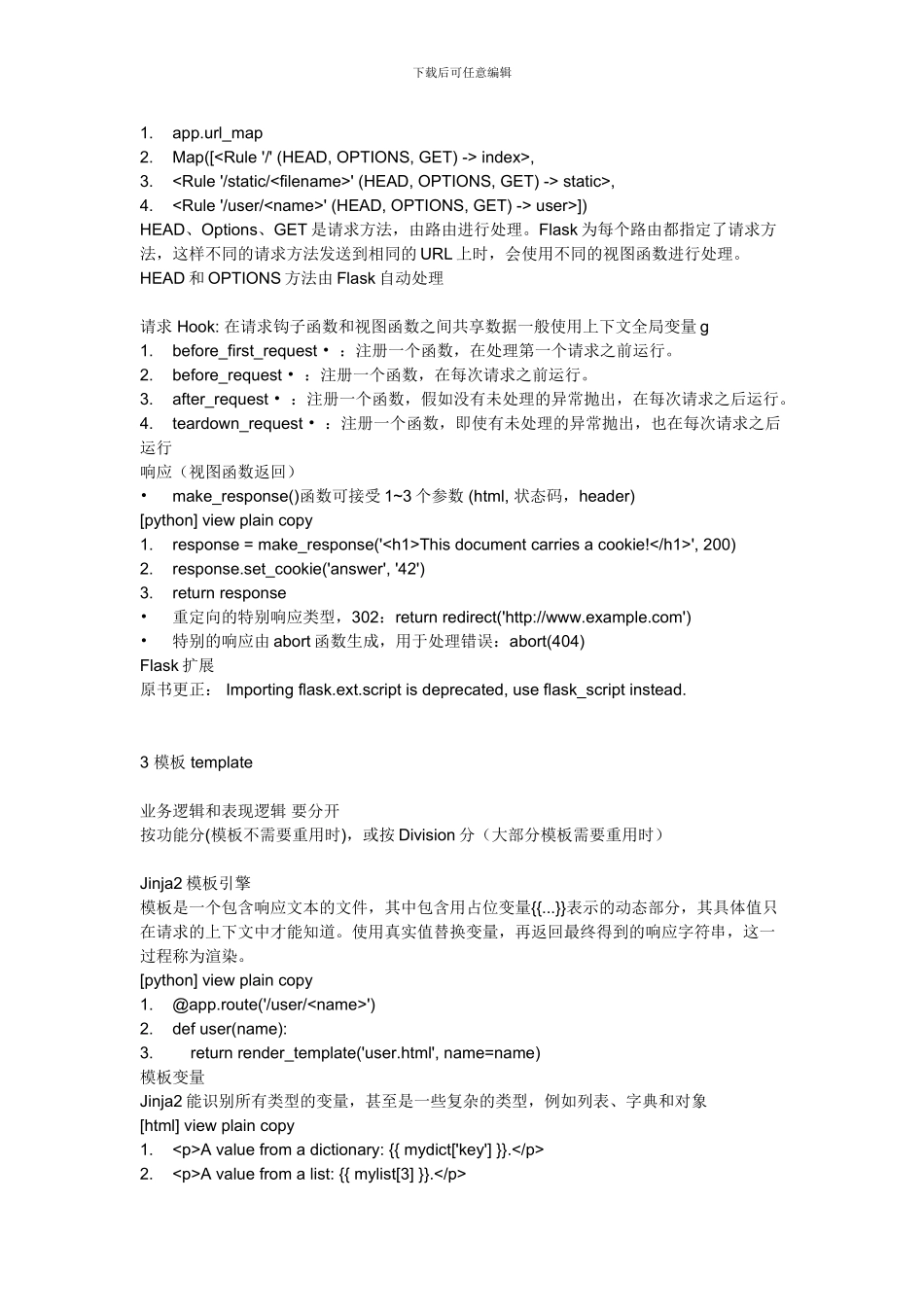 下载后可任意编辑

1. app.url_map
2. Map([<Rule '/' (HEAD, OPTIONS, GET) -> index>,
3. <Rule '/static/<filename>' (HEAD, OPTIONS, GET) -> static>,
4. <Rule '/user/<name>' (HEAD, OPTIONS, GET) -> user>])
HEAD、Options、GET 是请求方法，由路由进行处理。Flask 为每个路由都指定了请求方法，这样不同的请求方法发送到相同的 URL 上时，会使用不同的视图函数进行处理。
HEAD 和 OPTIONS 方法由 Flask 自动处理

请求 Hook: 在请求钩子函数和视图函数之间共享数据一般使用上下文全局变量 g
1. before_first_request • ：注册一个函数，在处理第一个请求之前运行。
2. before_request • ：注册一个函数，在每次请求之前运行。
3. after_request • ：注册一个函数，假如没有未处理的异常抛出，在每次请求之后运行。
4. teardown_request • ：注册一个函数，即使有未处理的异常抛出，也在每次请求之后运行
响应（视图函数返回）
• make_response()函数可接受 1~3 个参数 (html, 状态码，header)
[python] view plain copy
1. response = make_response('<h1>This document carries a cookie!</h1>', 200)
2. response.set_cookie('answer', '42')
3. return response
• 重定向的特别响应类型，302：return redirect('http://www.example.com')
• 特别的响应由 abort 函数生成，用于处理错误：abort(404)
Flask 扩展
原书更正： Importing flask.ext.script is deprecated, use flask_script instead.

3 模板 template

业务逻辑和表现逻辑 要分开
按功能分(模板不需要重用时)，或按 Division 分（大部分模板需要重用时）

Jinja2 模板引擎
模板是一个包含响应文本的文件，其中包含用占位变量{{...}}表示的动态部分，其具体值只在请求的上下文中才能知道。使用真实值替换变量，再返回最终得到的响应字符串，这一过程称为渲染。
[python] view plain copy
1. @app.route('/user/<name>')
2. def user(name):
3. return render_template('user.html', name=name)
模板变量
Jinja2 能识别所有类型的变量，甚至是一些复杂的类型，例如列表、字典和对象
[html] view plain copy
1. <p>A value from a dictionary: {{ mydict['key'] }}.</p>
2. <p>A value from a list: {{ mylist[3] }}.</p>